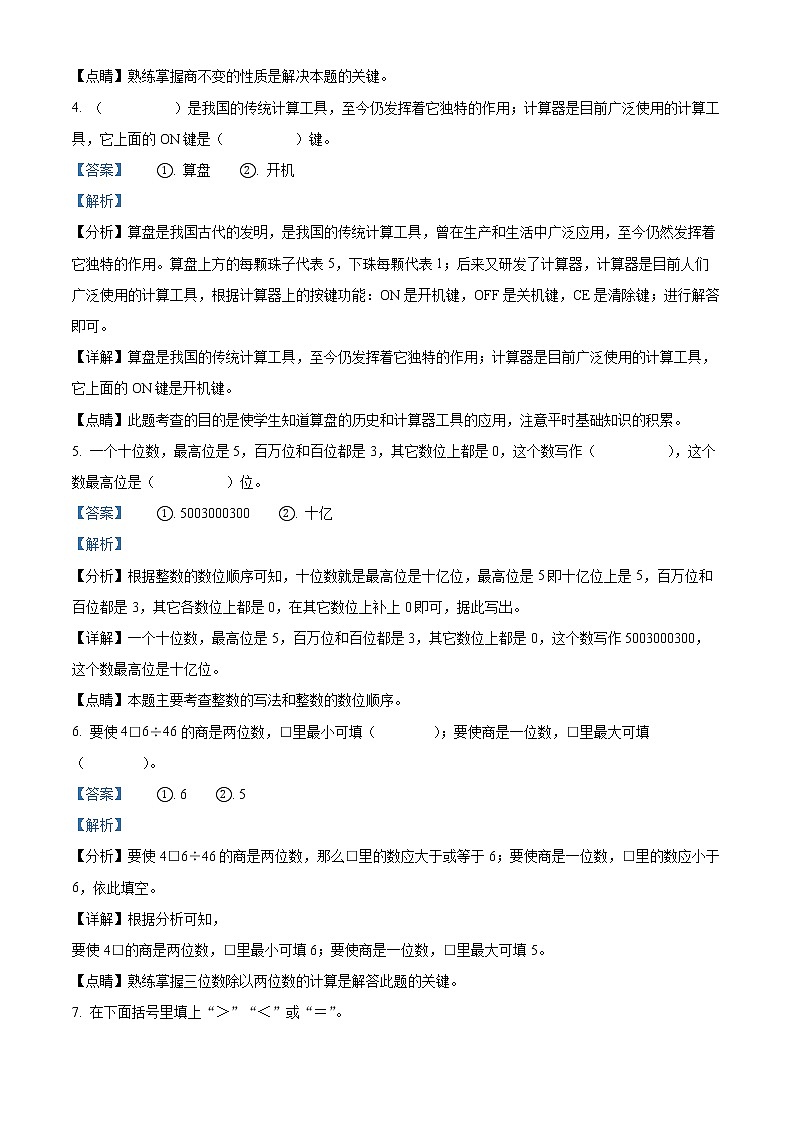 【点睛】熟练掌握商不变的性质是解决本题的关键。

4. （　　　　）是我国的传统计算工具，至今仍发挥着它独特的作用；计算器是目前广泛使用的计算工具，它上面的 ON 键是（　　　　）键。

【答案】　①. 算盘　②. 开机

【解析】

【分析】算盘是我国古代的发明，是我国的传统计算工具，曾在生产和生活中广泛应用，至今仍然发挥着它独特的作用。算盘上方的每颗珠子代表 5，下珠每颗代表 1；后来又研发了计算器，计算器是目前人们广泛使用的计算工具，根据计算器上的按键功能：ON 是开机键，OFF 是关机键，CE 是清除键；进行解答即可。

【详解】算盘是我国的传统计算工具，至今仍发挥着它独特的作用；计算器是目前广泛使用的计算工具，它上面的 ON 键是开机键。

【点睛】此题考查的目的是使学生知道算盘的历史和计算器工具的应用，注意平时基础知识的积累。

5. 一个十位数，最高位是 5，百万位和百位都是 3，其它数位上都是 0，这个数写作（　　　　），这个数最高位是（　　　　）位。

【答案】　①. 5003000300　②. 十亿

【解析】

【分析】根据整数的数位顺序可知，十位数就是最高位是十亿位，最高位是 5即十亿位上是 5，百万位和百位都是 3，其它各数位上都是 0，在其它数位上补上 0即可，据此写出。

【详解】一个十位数，最高位是 5，百万位和百位都是 3，其它数位上都是 0，这个数写作 5003000300，这个数最高位是十亿位。

【点睛】本题主要考查整数的写法和整数的数位顺序。

6. 要使 4□6÷46 的商是两位数，□里最小可填（　　　）；要使商是一位数，□里最大可填（　　　）。

【答案】　①. 6　②. 5

【解析】

【分析】要使 4□6÷46 的商是两位数，那么□里的数应大于或等于 6；要使商是一位数，□里的数应小于 6，依此填空。

【详解】根据分析可知，

要使 4□的商是两位数，□里最小可填 6；要使商是一位数，□里最大可填 5。

【点睛】熟练掌握三位数除以两位数的计算是解答此题的关键。

7. 在下面括号里填上“＞”“＜”或“＝”。